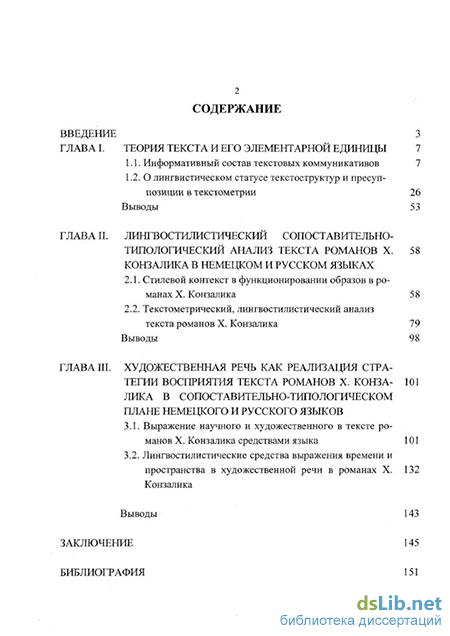 2

СОДЕРЖАНИЕ

ВВЕДЕНИЕ 3

ГЛАВА I. ТЕОРИЯ ТЕКСТА И ЕГО ЭЛЕМЕНТАРНОЙ ЕДИНИЦЫ 7

1.1. Информативный состав текстовых коммуникативов 7

1.2. О лингвистическом статусе текстоструктур и пресуппозиции в текстометрии 26

Выводы 53

ГЛАВА II. ЛИНГВОСТИЛИСТИЧЕСКИЙ СОПОСТАВИТЕЛЬНО-ТИПОЛОГИЧЕСКИЙ АНАЛИЗ ТЕКСТА РОМАНОВ Х. КОНЗАЛИКА В НЕМЕЦКОМ И РУССКОМ ЯЗЫКАХ 58

2.1. Стилевой контекст в функционировании образов в романах Х. Конзалика 58

2.2. Текстометрический, лингвостилистический анализ текста романов Х. Конзалика 79

Выводы 98

ГЛАВА III. ХУДОЖЕСТВЕННАЯ РЕЧЬ КАК РЕАЛИЗАЦИЯ СТРАТЕГИИ ВОСПРИЯТИЯ ТЕКСТА РОМАНОВ Х. КОНЗАЛИКА В СОПОСТАВИТЕЛЬНО-ТИПОЛОГИЧЕСКОМ ПЛАНЕ НЕМЕЦКОГО И РУССКОГО ЯЗЫКОВ 101

3.1. Выражение научного и художественного в тексте романов Х. Конзалика средствами языка 101

3.2. Лингвостилистические средства выражения времени и пространства в художественной речи в романах Х. Конзалика 132

Выводы 143

ЗАКЛЮЧЕНИЕ 145

БИБЛИОГРАФИЯ 151

dsLib.net
библиотека диссертаций